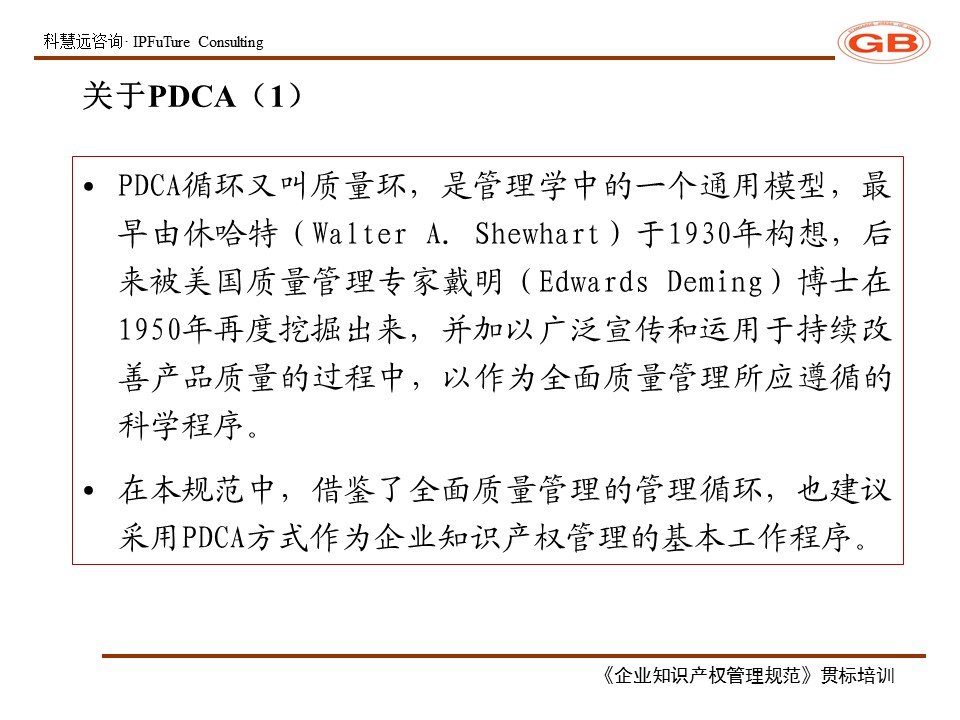 科慧远咨询· IPFuTure Consulting

GB

关于PDCA（1）

• PDCA循环又叫质量环，是管理学中的一个通用模型，最早由休哈特（Walter A. Shewhart）于1930年构想，后来被美国质量管理专家戴明（Edwards Deming）博士在1950年再度挖掘出来，并加以广泛宣传和运用于持续改善产品质量的过程中，以作为全面质量管理所应遵循的科学程序。

• 在本规范中，借鉴了全面质量管理的管理循环，也建议采用PDCA方式作为企业知识产权管理的基本工作程序。

《企业知识产权管理规范》贯标培训